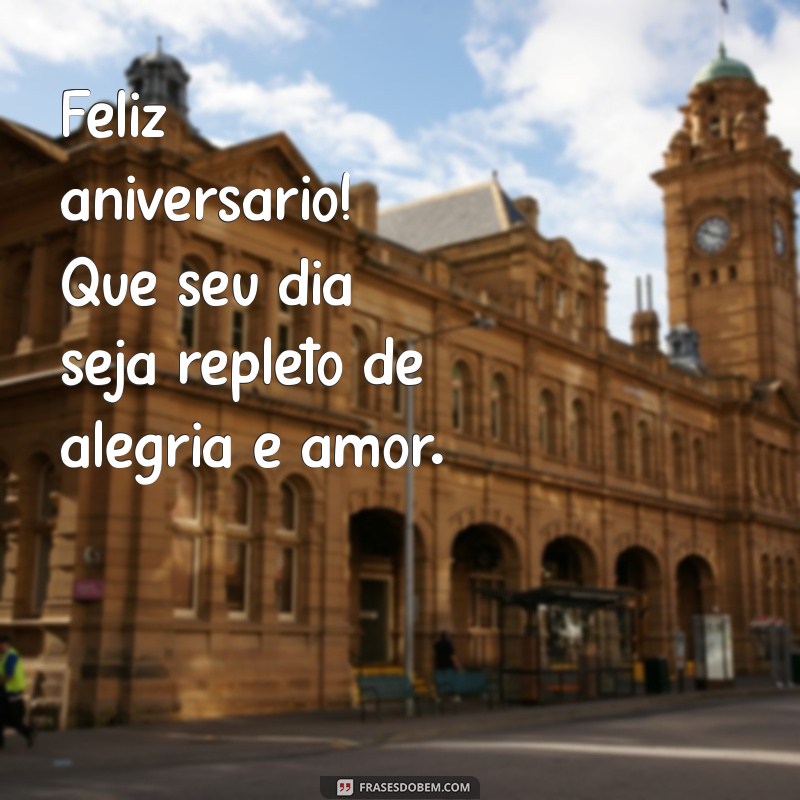 Feliz aniversario! Que seu dia seja repleto de alegria e amor.

FRASESDOBEM.COM